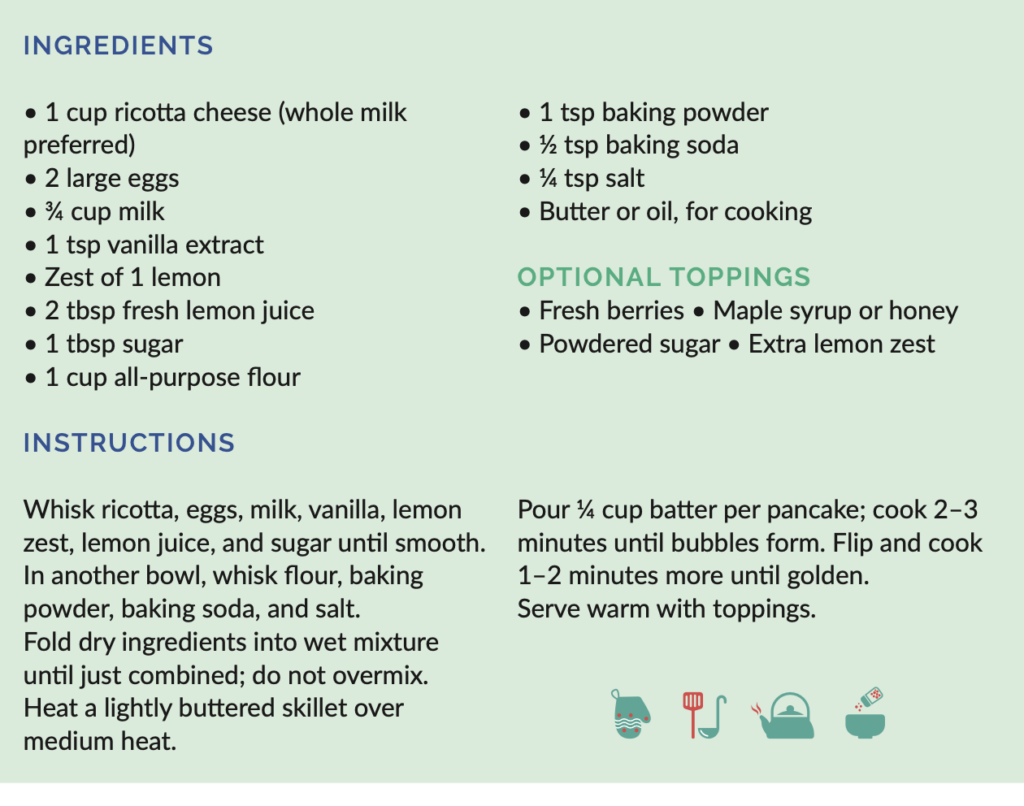 INGREDIENTS

• 1 cup ricotta cheese (whole milk preferred)
• 2 large eggs
• ¾ cup milk
• 1 tsp vanilla extract
• Zest of 1 lemon
• 2 tbsp fresh lemon juice
• 1 tbsp sugar
• 1 cup all-purpose flour

• 1 tsp baking powder
• ½ tsp baking soda
• ¼ tsp salt
• Butter or oil, for cooking

OPTIONAL TOPPINGS
• Fresh berries • Maple syrup or honey
• Powdered sugar • Extra lemon zest

INSTRUCTIONS

Whisk ricotta, eggs, milk, vanilla, lemon zest, lemon juice, and sugar until smooth.
In another bowl, whisk flour, baking powder, baking soda, and salt.
Fold dry ingredients into wet mixture until just combined; do not overmix.
Heat a lightly buttered skillet over medium heat.

Pour ¼ cup batter per pancake; cook 2–3 minutes until bubbles form. Flip and cook 1–2 minutes more until golden.
Serve warm with toppings.